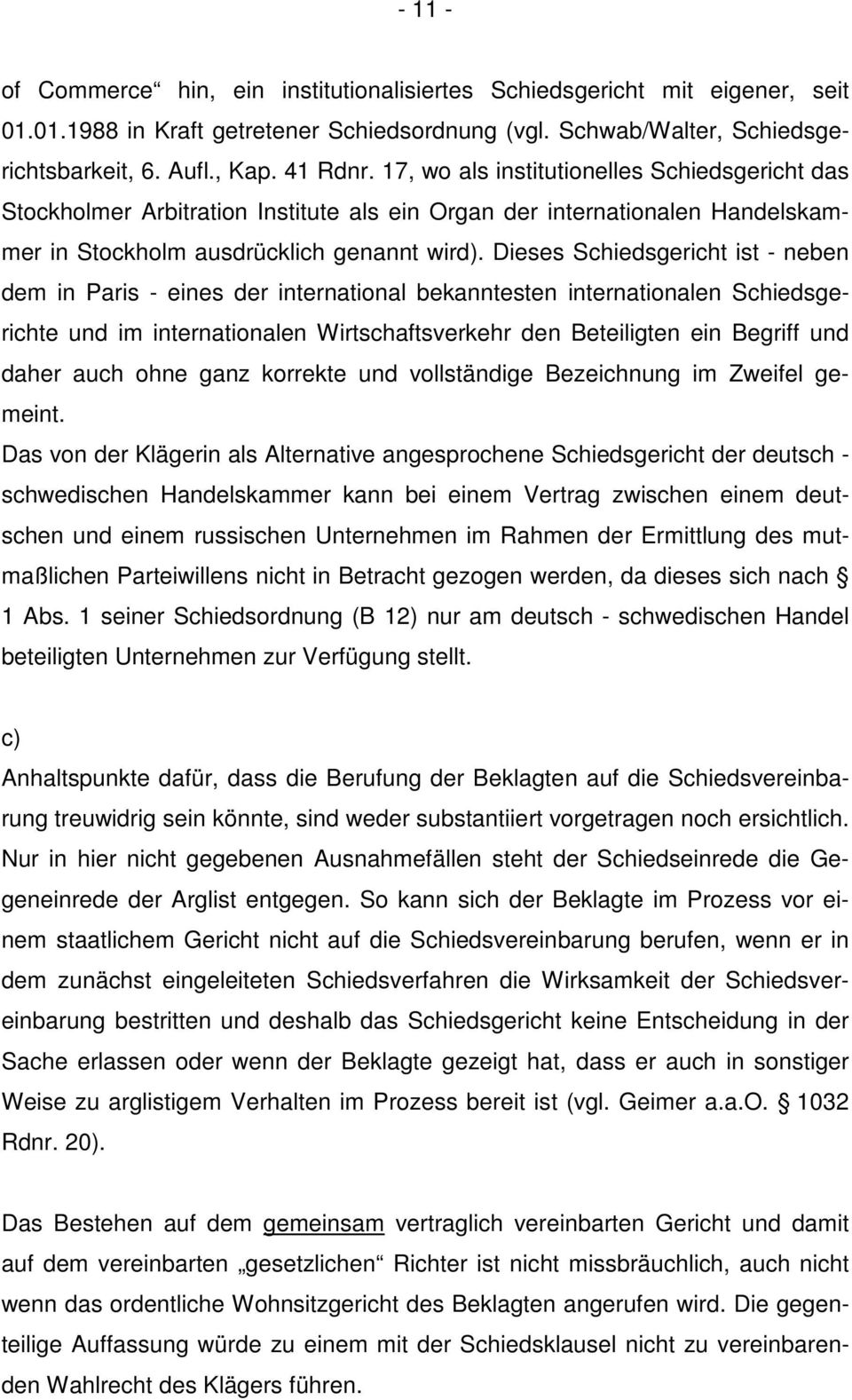 - 11 -

of Commerce“ hin, ein institutionalisiertes Schiedsgericht mit eigener, seit 01.01.1988 in Kraft getretener Schiedsordnung (vgl. Schwab/Walter, Schiedsgerichtsbarkeit, 6. Aufl., Kap. 41 Rdnr. 17, wo als institutionelles Schiedsgericht das Stockholmer Arbitration Institute als ein Organ der internationalen Handelskammer in Stockholm ausdrücklich genannt wird). Dieses Schiedsgericht ist - neben dem in Paris - eines der international bekanntesten internationalen Schiedsgerichte und im internationalen Wirtschaftsverkehr den Beteiligten ein Begriff und daher auch ohne ganz korrekte und vollständige Bezeichnung im Zweifel gemeint.
Das von der Klägerin als Alternative angesprochene Schiedsgericht der deutsch - schwedischen Handelskammer kann bei einem Vertrag zwischen einem deutschen und einem russischen Unternehmen im Rahmen der Ermittlung des mutmaßlichen Parteiwillens nicht in Betracht gezogen werden, da dieses sich nach § 1 Abs. 1 seiner Schiedsordnung (B 12) nur am deutsch - schwedischen Handel beteiligten Unternehmen zur Verfügung stellt.

c)
Anhaltspunkte dafür, dass die Berufung der Beklagten auf die Schiedsvereinbarung treuwidrig sein könnte, sind weder substantiiert vorgetragen noch ersichtlich. Nur in hier nicht gegebenen Ausnahmefällen steht der Schiedseinrede die Gegeneinrede der Arglist entgegen. So kann sich der Beklagte im Prozess vor einem staatlichem Gericht nicht auf die Schiedsvereinbarung berufen, wenn er in dem zunächst eingeleiteten Schiedsverfahren die Wirksamkeit der Schiedsvereinbarung bestritten und deshalb das Schiedsgericht keine Entscheidung in der Sache erlassen oder wenn der Beklagte gezeigt hat, dass er auch in sonstiger Weise zu arglistigem Verhalten im Prozess bereit ist (vgl. Geimer a.a.O. § 1032 Rdnr. 20).

Das Bestehen auf dem gemeinsam vertraglich vereinbarten Gericht und damit auf dem vereinbarten „gesetzlichen“ Richter ist nicht missbräuchlich, auch nicht wenn das ordentliche Wohnsitzgericht des Beklagten angerufen wird. Die gegenteilige Auffassung würde zu einem mit der Schiedsklausel nicht zu vereinbarenden Wahlrecht des Klägers führen.